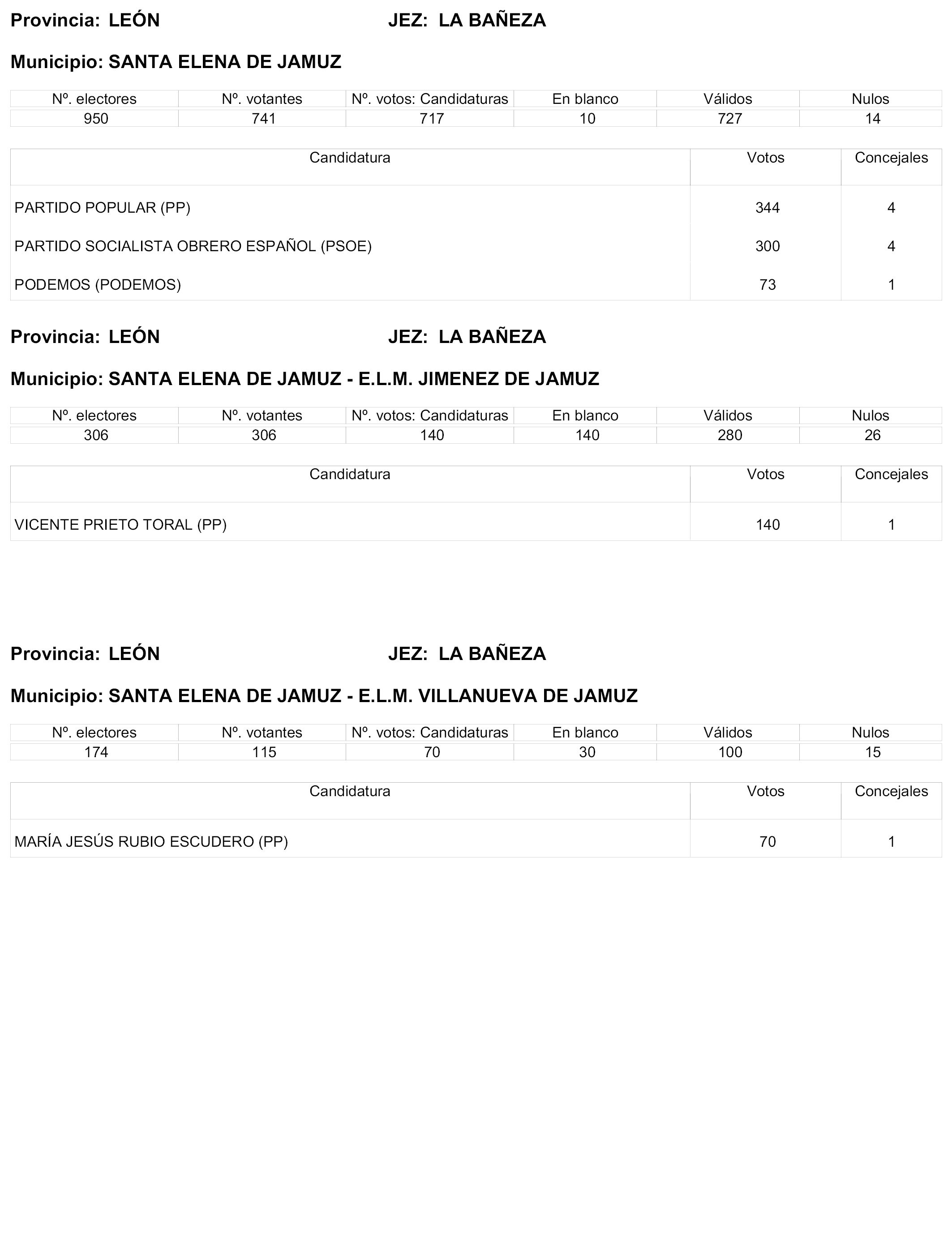 Provincia: LEÓN JEZ: LA BAÑEZA

Municipio: SANTA ELENA DE JAMUZ

| Nº. electores | Nº. votantes | Nº. votos: Candidaturas | En blanco | Válidos | Nulos |
|---|---|---|---|---|---|
| 950 | 741 | 717 | 10 | 727 | 14 |

| Candidatura | Votos | Concejales |
|---|---|---|
| PARTIDO POPULAR (PP) | 344 | 4 |
| PARTIDO SOCIALISTA OBRERO ESPAÑOL (PSOE) | 300 | 4 |
| PODEMOS (PODEMOS) | 73 | 1 |

Provincia: LEÓN JEZ: LA BAÑEZA

Municipio: SANTA ELENA DE JAMUZ - E.L.M. JIMENEZ DE JAMUZ

| Nº. electores | Nº. votantes | Nº. votos: Candidaturas | En blanco | Válidos | Nulos |
|---|---|---|---|---|---|
| 306 | 306 | 140 | 140 | 280 | 26 |

| Candidatura | Votos | Concejales |
|---|---|---|
| VICENTE PRIETO TORAL (PP) | 140 | 1 |

Provincia: LEÓN JEZ: LA BAÑEZA

Municipio: SANTA ELENA DE JAMUZ - E.L.M. VILLANUEVA DE JAMUZ

| Nº. electores | Nº. votantes | Nº. votos: Candidaturas | En blanco | Válidos | Nulos |
|---|---|---|---|---|---|
| 174 | 115 | 70 | 30 | 100 | 15 |

| Candidatura | Votos | Concejales |
|---|---|---|
| MARÍA JESÚS RUBIO ESCUDERO (PP) | 70 | 1 |